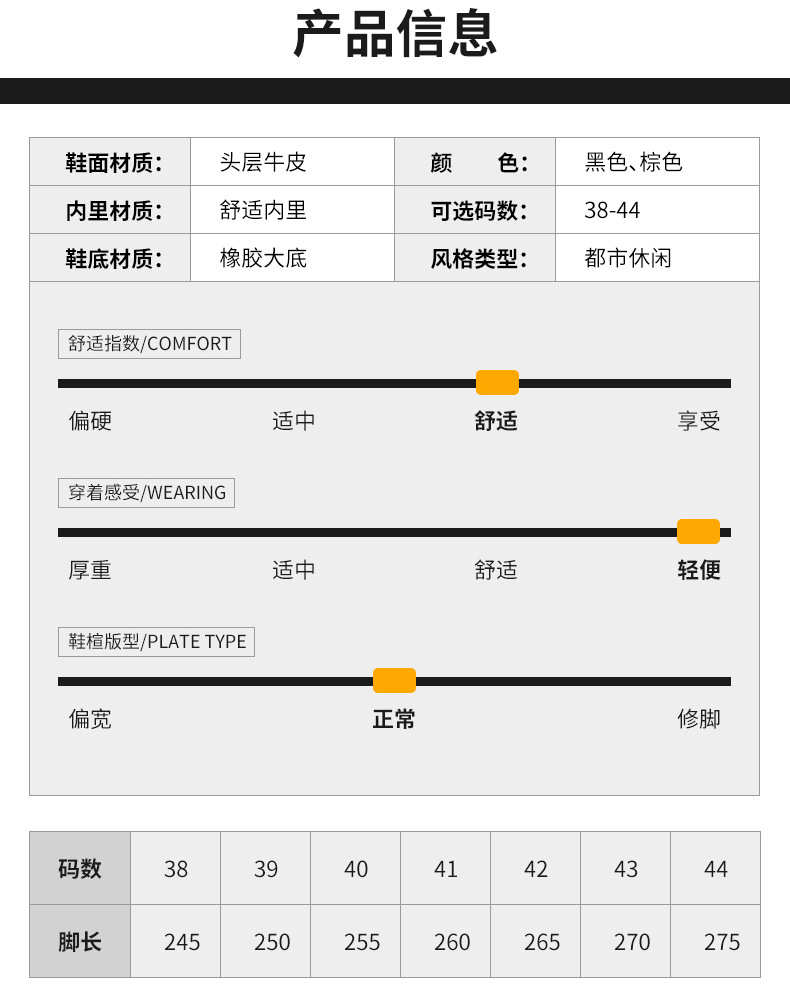 产品信息

| 鞋面材质： | 头层牛皮 | 颜　　色： | 黑色、棕色 |
|---|---|---|---|
| 内里材质： | 舒适内里 | 可选码数： | 38-44 |
| 鞋底材质： | 橡胶大底 | 风格类型： | 都市休闲 |

舒适指数/COMFORT

偏硬　适中　舒适　享受

穿着感受/WEARING

厚重　适中　舒适　轻便

鞋楦版型/PLATE TYPE

偏宽　正常　修脚

| 码数 | 38 | 39 | 40 | 41 | 42 | 43 | 44 |
|---|---|---|---|---|---|---|---|
| 脚长 | 245 | 250 | 255 | 260 | 265 | 270 | 275 |